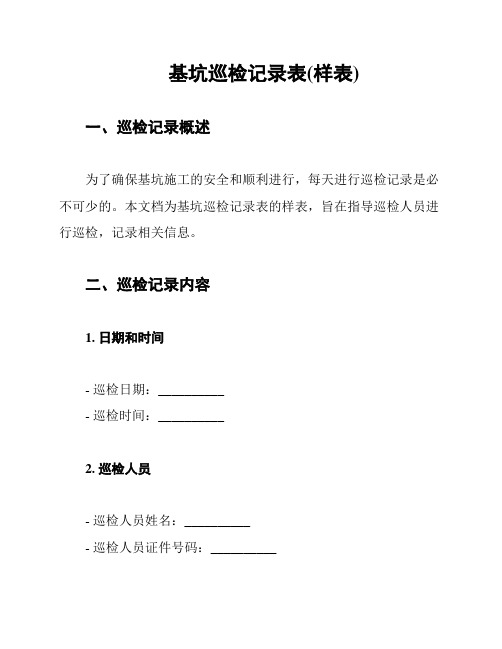 基坑巡检记录表(样表)

一、巡检记录概述

为了确保基坑施工的安全和顺利进行，每天进行巡检记录是必不可少的。本文档为基坑巡检记录表的样表，旨在指导巡检人员进行巡检，记录相关信息。

二、巡检记录内容

1. 日期和时间

- 巡检日期：__________
- 巡检时间：__________

2. 巡检人员

- 巡检人员姓名：__________
- 巡检人员证件号码：__________